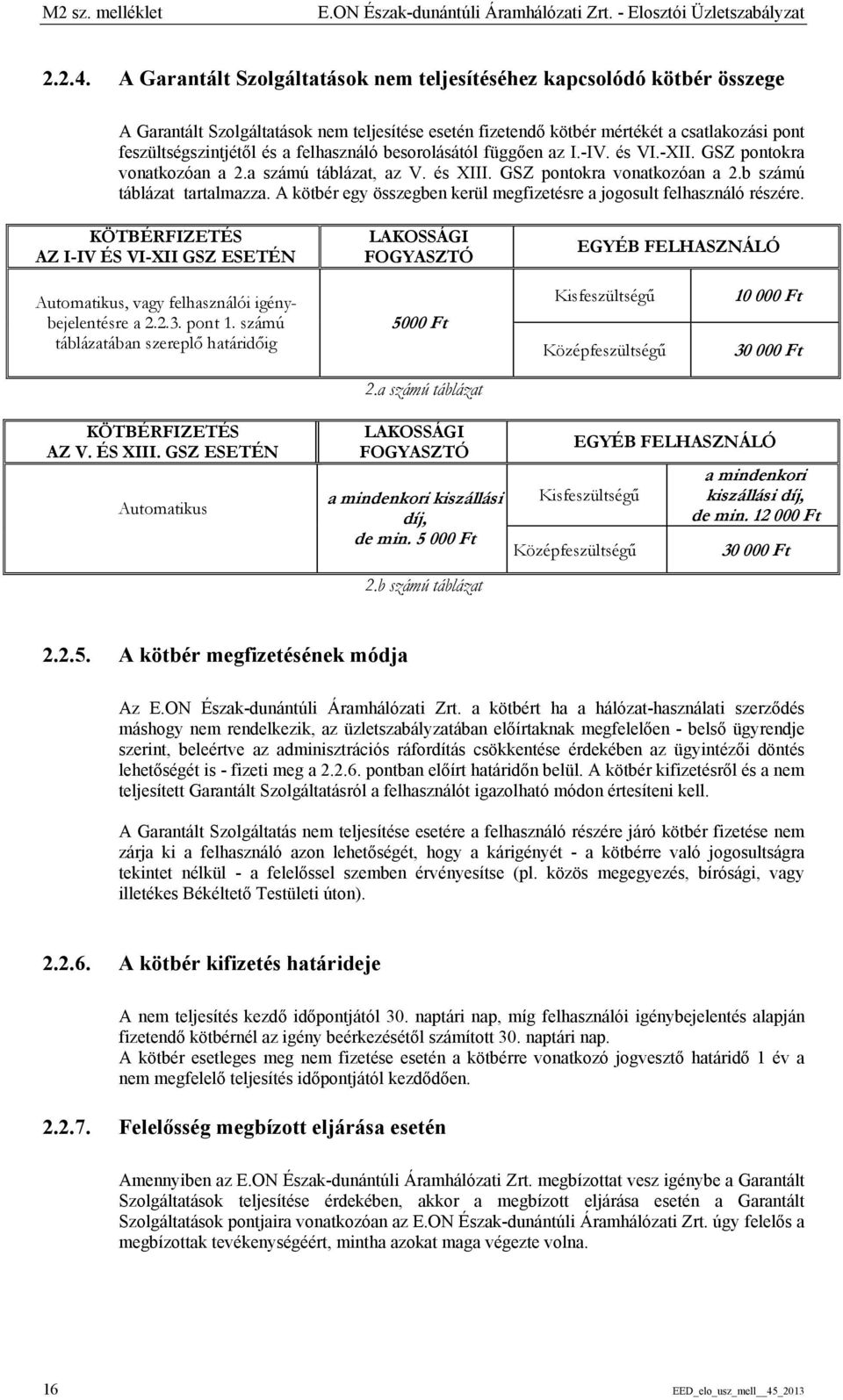 M2 sz. melléklet E.ON Észak-dunántúli Áramhálózati Zrt. - Elosztói Üzletszabályzat

2.2.4. A Garantált Szolgáltatások nem teljesítéséhez kapcsolódó kötbér összege

A Garantált Szolgáltatások nem teljesítése esetén fizetendő kötbér mértékét a csatlakozási pont feszültségszintjétől és a felhasználó besorolásától függően az I.-IV. és VI.-XII. GSZ pontokra vonatkozóan a 2.a számú táblázat, az V. és XIII. GSZ pontokra vonatkozóan a 2.b számú táblázat tartalmazza. A kötbér egy összegben kerül megfizetésre a jogosult felhasználó részére.

| KÖTBÉRFIZETÉS AZ I-IV ÉS VI-XII GSZ ESETÉN | LAKOSSÁGI FOGYASZTÓ | EGYÉB FELHASZNÁLÓ | |
|---|---|---|---|
| Automatikus, vagy felhasználói igénybejelentésre a 2.2.3. pont 1. számú táblázatában szereplő határidőig | 5000 Ft | Kisfeszültségű | 10 000 Ft |
| | | Középfeszültségű | 30 000 Ft |

2.a számú táblázat

| KÖTBÉRFIZETÉS AZ V. ÉS XIII. GSZ ESETÉN | LAKOSSÁGI FOGYASZTÓ | EGYÉB FELHASZNÁLÓ | |
|---|---|---|---|
| Automatikus | a mindenkori kiszállási díj, de min. 5 000 Ft | Kisfeszültségű | a mindenkori kiszállási díj, de min. 12 000 Ft |
| | | Középfeszültségű | 30 000 Ft |

2.b számú táblázat

2.2.5. A kötbér megfizetésének módja

Az E.ON Észak-dunántúli Áramhálózati Zrt. a kötbért ha a hálózat-használati szerződés máshogy nem rendelkezik, az üzletszabályzatában előírtaknak megfelelően - belső ügyrendje szerint, beleértve az adminisztrációs ráfordítás csökkentése érdekében az ügyintézői döntés lehetőségét is - fizeti meg a 2.2.6. pontban előírt határidőn belül. A kötbér kifizetésről és a nem teljesített Garantált Szolgáltatásról a felhasználót igazolható módon értesíteni kell.

A Garantált Szolgáltatás nem teljesítése esetére a felhasználó részére járó kötbér fizetése nem zárja ki a felhasználó azon lehetőségét, hogy a kárigényét - a kötbérre való jogosultságra tekintet nélkül - a felelőssel szemben érvényesítse (pl. közös megegyezés, bírósági, vagy illetékes Békéltető Testületi úton).

2.2.6. A kötbér kifizetés határideje

A nem teljesítés kezdő időpontjától 30. naptári nap, míg felhasználói igénybejelentés alapján fizetendő kötbérnél az igény beérkezésétől számított 30. naptári nap.
A kötbér esetleges meg nem fizetése esetén a kötbérre vonatkozó jogvesztő határidő 1 év a nem megfelelő teljesítés időpontjától kezdődően.

2.2.7. Felelősség megbízott eljárása esetén

Amennyiben az E.ON Észak-dunántúli Áramhálózati Zrt. megbízottat vesz igénybe a Garantált Szolgáltatások teljesítése érdekében, akkor a megbízott eljárása esetén a Garantált Szolgáltatások pontjaira vonatkozóan az E.ON Észak-dunántúli Áramhálózati Zrt. úgy felelős a megbízottak tevékenységéért, mintha azokat maga végezte volna.

16 EED_elo_usz_mell__45_2013